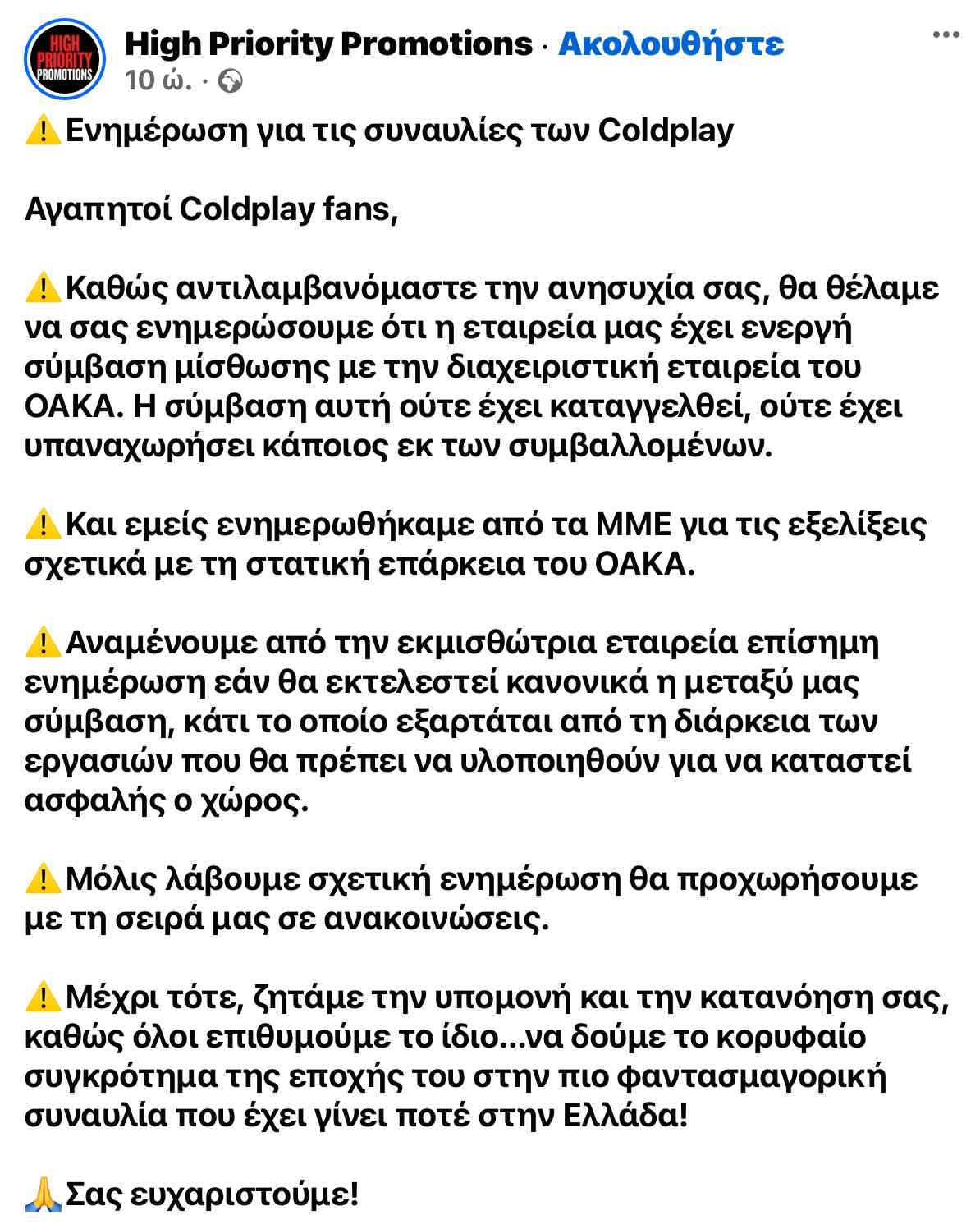 HIGH PRIORITY PROMOTIONS

High Priority Promotions · Ακολουθήστε
10 ώ. ·

⚠️Ενημέρωση για τις συναυλίες των Coldplay

Αγαπητοί Coldplay fans,

⚠️Καθώς αντιλαμβανόμαστε την ανησυχία σας, θα θέλαμε να σας ενημερώσουμε ότι η εταιρεία μας έχει ενεργή σύμβαση μίσθωσης με την διαχειριστική εταιρεία του ΟΑΚΑ. Η σύμβαση αυτή ούτε έχει καταγγελθεί, ούτε έχει υπαναχωρήσει κάποιος εκ των συμβαλλομένων.

⚠️Και εμείς ενημερωθήκαμε από τα ΜΜΕ για τις εξελίξεις σχετικά με τη στατική επάρκεια του ΟΑΚΑ.

⚠️Αναμένουμε από την εκμισθώτρια εταιρεία επίσημη ενημέρωση εάν θα εκτελεστεί κανονικά η μεταξύ μας σύμβαση, κάτι το οποίο εξαρτάται από τη διάρκεια των εργασιών που θα πρέπει να υλοποιηθούν για να καταστεί ασφαλής ο χώρος.

⚠️Μόλις λάβουμε σχετική ενημέρωση θα προχωρήσουμε με τη σειρά μας σε ανακοινώσεις.

⚠️Μέχρι τότε, ζητάμε την υπομονή και την κατανόηση σας, καθώς όλοι επιθυμούμε το ίδιο...να δούμε το κορυφαίο συγκρότημα της εποχής του στην πιο φαντασμαγορική συναυλία που έχει γίνει ποτέ στην Ελλάδα!

🙏Σας ευχαριστούμε!